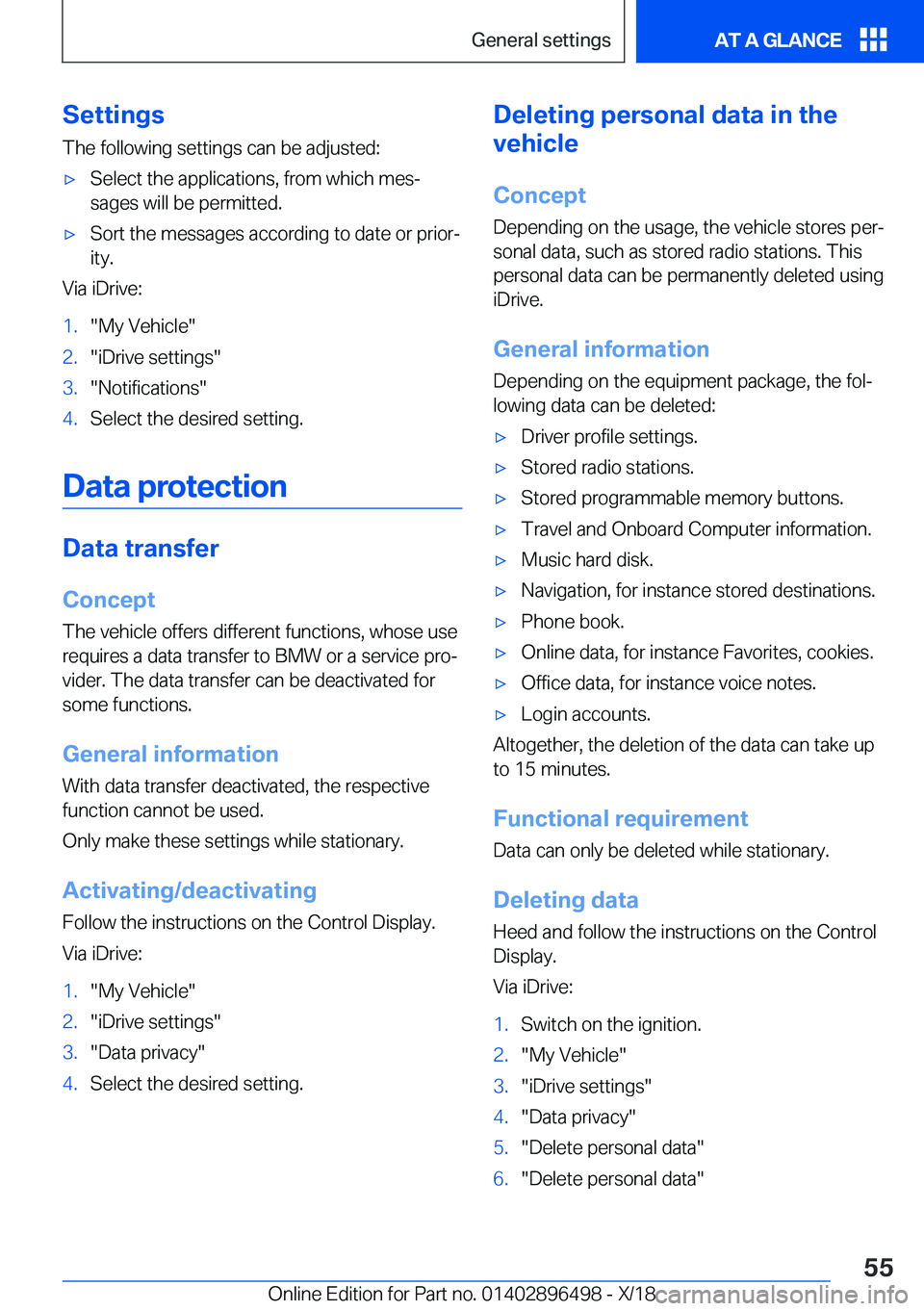 General settings

AT A GLANCE

Settings

The following settings can be adjusted:

▷ Select the applications, from which messages will be permitted.

▷ Sort the messages according to date or priority.

Via iDrive:

1. "My Vehicle"
2. "iDrive settings"
3. "Notifications"
4. Select the desired setting.

Data protection

Data transfer

Concept

The vehicle offers different functions, whose use requires a data transfer to BMW or a service provider. The data transfer can be deactivated for some functions.

General information

With data transfer deactivated, the respective function cannot be used.

Only make these settings while stationary.

Activating/deactivating

Follow the instructions on the Control Display.

Via iDrive:

1. "My Vehicle"
2. "iDrive settings"
3. "Data privacy"
4. Select the desired setting.

Deleting personal data in the vehicle

Concept

Depending on the usage, the vehicle stores personal data, such as stored radio stations. This personal data can be permanently deleted using iDrive.

General information

Depending on the equipment package, the following data can be deleted:

▷ Driver profile settings.

▷ Stored radio stations.

▷ Stored programmable memory buttons.

▷ Travel and Onboard Computer information.

▷ Music hard disk.

▷ Navigation, for instance stored destinations.

▷ Phone book.

▷ Online data, for instance Favorites, cookies.

▷ Office data, for instance voice notes.

▷ Login accounts.

Altogether, the deletion of the data can take up to 15 minutes.

Functional requirement

Data can only be deleted while stationary.

Deleting data

Heed and follow the instructions on the Control Display.

Via iDrive:

1. Switch on the ignition.
2. "My Vehicle"
3. "iDrive settings"
4. "Data privacy"
5. "Delete personal data"
6. "Delete personal data"

55

Online Edition for Part no. 01402896498 - X/18

carmanualsonline.info